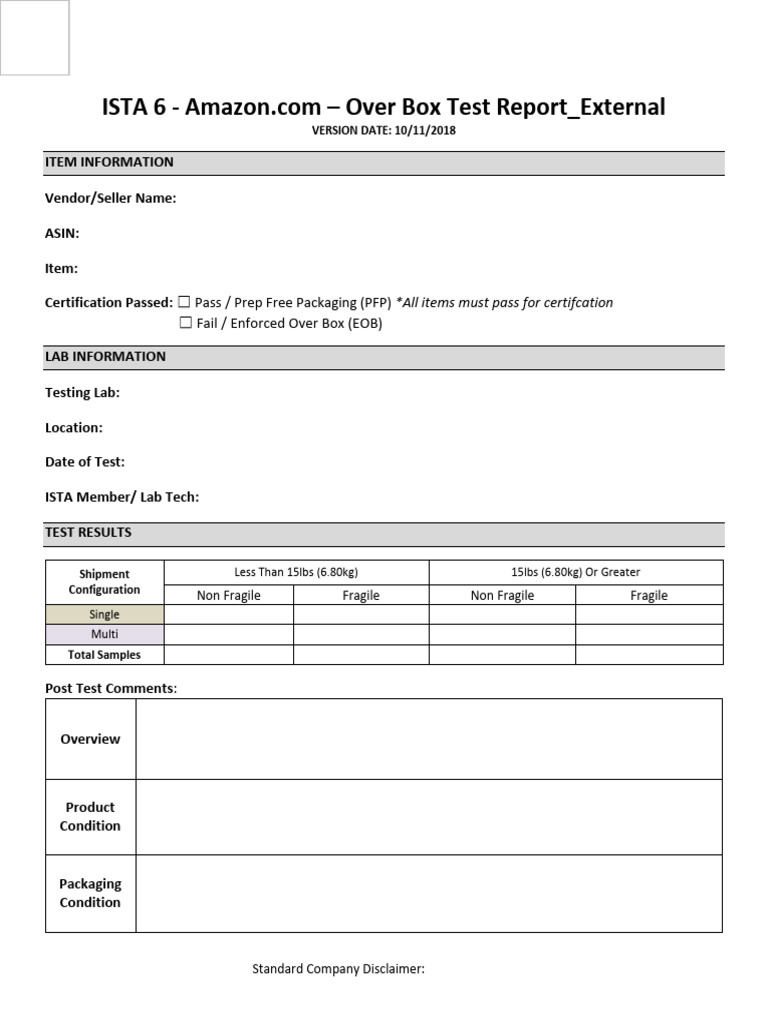 ISTA 6 - Amazon.com – Over Box Test Report_External

VERSION DATE: 10/11/2018

ITEM INFORMATION

Vendor/Seller Name:

ASIN:

Item:

Certification Passed: ☐ Pass / Prep Free Packaging (PFP) *All items must pass for certifcation
☐ Fail / Enforced Over Box (EOB)

LAB INFORMATION

Testing Lab:

Location:

Date of Test:

ISTA Member/ Lab Tech:

TEST RESULTS

| Shipment Configuration | Less Than 15lbs (6.80kg) | | 15lbs (6.80kg) Or Greater | |
|---|---|---|---|---|
| | Non Fragile | Fragile | Non Fragile | Fragile |
| Single | | | | |
| Multi | | | | |
| Total Samples | | | | |

Post Test Comments:

| Overview | |
|---|---|
| Product Condition | |
| Packaging Condition | |

Standard Company Disclaimer: